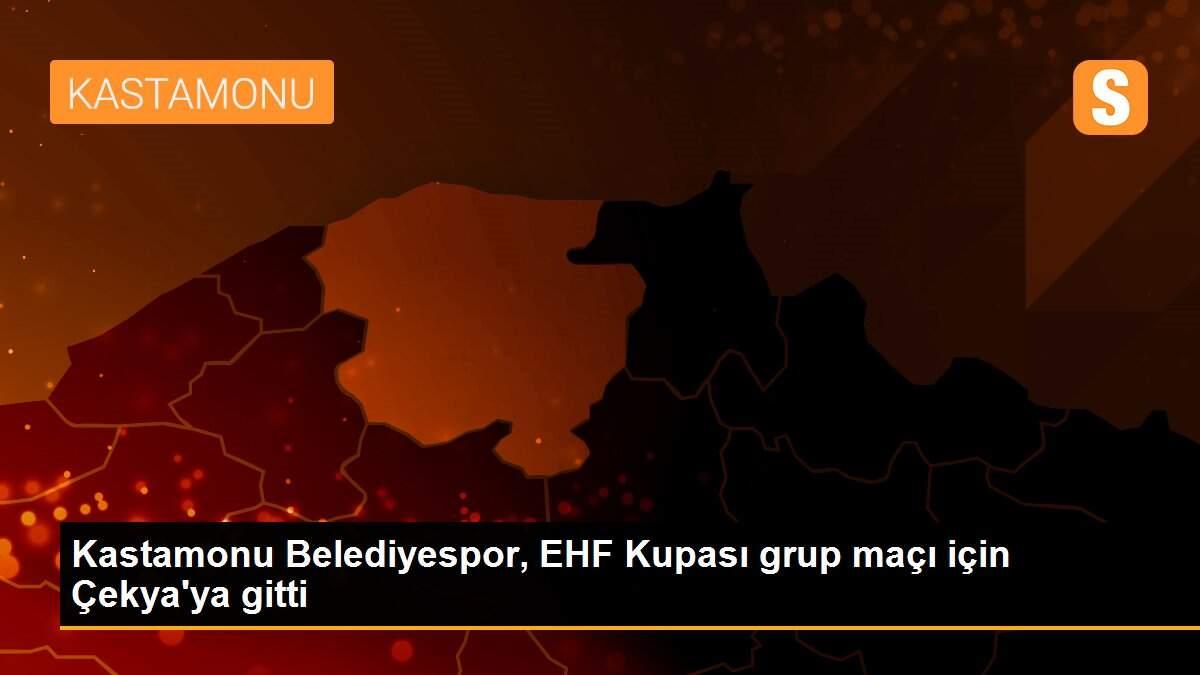 KASTAMONU

S

Kastamonu Belediyespor, EHF Kupası grup maçı için Çekya'ya gitti